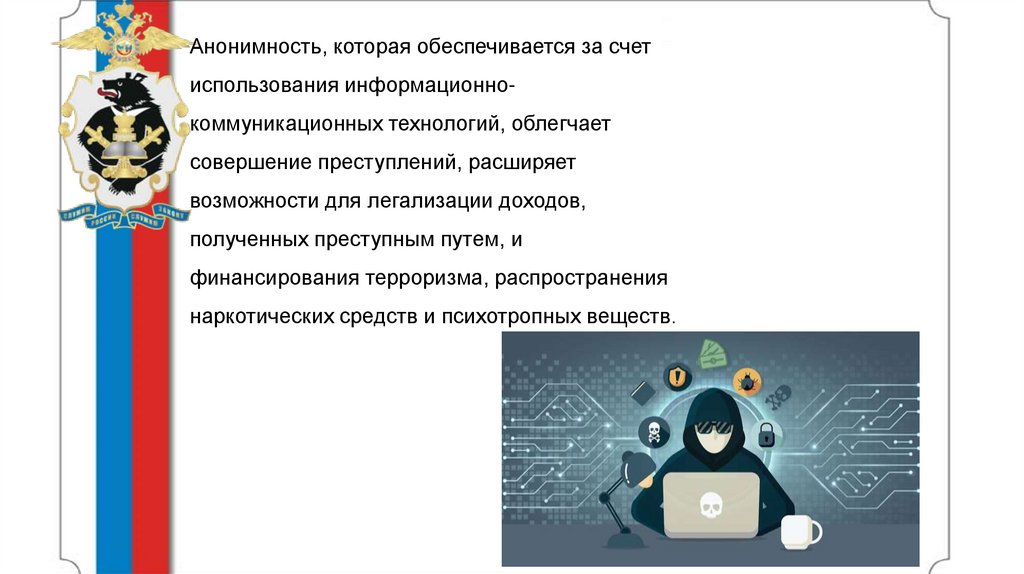 Анонимность, которая обеспечивается за счет использования информационно-коммуникационных технологий, облегчает совершение преступлений, расширяет возможности для легализации доходов, полученных преступным путем, и финансирования терроризма, распространения наркотических средств и психотропных веществ.